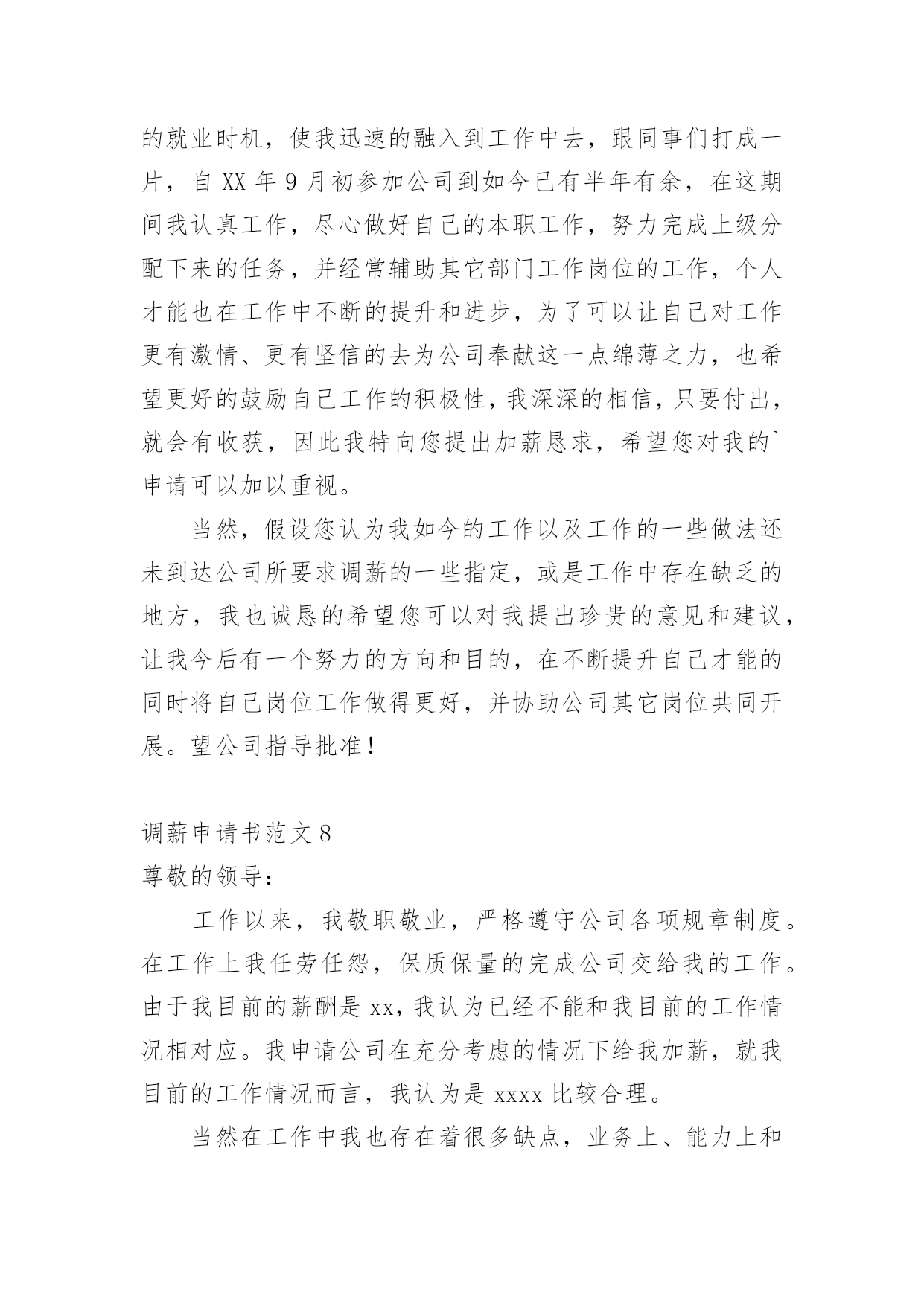 的就业时机，使我迅速的融入到工作中去，跟同事们打成一片，自 XX 年 9 月初参加公司到如今已有半年有余，在这期间我认真工作，尽心做好自己的本职工作，努力完成上级分配下来的任务，并经常辅助其它部门工作岗位的工作，个人才能也在工作中不断的提升和进步，为了可以让自己对工作更有激情、更有坚信的去为公司奉献这一点绵薄之力，也希望更好的鼓励自己工作的积极性，我深深的相信，只要付出，就会有收获，因此我特向您提出加薪恳求，希望您对我的`申请可以加以重视。

当然，假设您认为我如今的工作以及工作的一些做法还未到达公司所要求调薪的一些指定，或是工作中存在缺乏的地方，我也诚恳的希望您可以对我提出珍贵的意见和建议，让我今后有一个努力的方向和目的，在不断提升自己才能的同时将自己岗位工作做得更好，并协助公司其它岗位共同开展。望公司指导批准！

调薪申请书范文 8

尊敬的领导：

工作以来，我敬职敬业，严格遵守公司各项规章制度。在工作上我任劳任怨，保质保量的完成公司交给我的工作。由于我目前的薪酬是 xx，我认为已经不能和我目前的工作情况相对应。我申请公司在充分考虑的情况下给我加薪，就我目前的工作情况而言，我认为是 xxxx 比较合理。

当然在工作中我也存在着很多缺点，业务上、能力上和